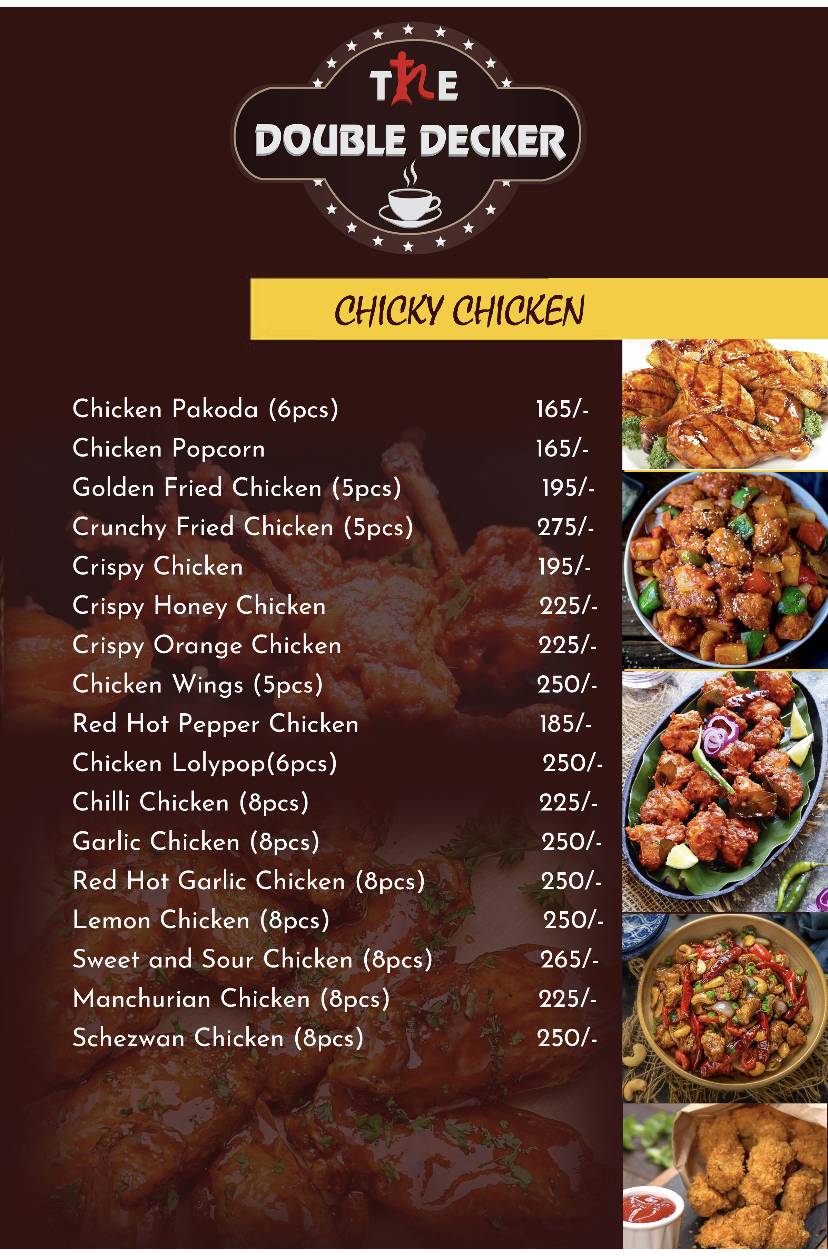 THE
DOUBLE DECKER

CHICKY CHICKEN

| | |
|---|---|
| Chicken Pakoda (6pcs) | 165/- |
| Chicken Popcorn | 165/- |
| Golden Fried Chicken (5pcs) | 195/- |
| Crunchy Fried Chicken (5pcs) | 275/- |
| Crispy Chicken | 195/- |
| Crispy Honey Chicken | 225/- |
| Crispy Orange Chicken | 225/- |
| Chicken Wings (5pcs) | 250/- |
| Red Hot Pepper Chicken | 185/- |
| Chicken Lolypop(6pcs) | 250/- |
| Chilli Chicken (8pcs) | 225/- |
| Garlic Chicken (8pcs) | 250/- |
| Red Hot Garlic Chicken (8pcs) | 250/- |
| Lemon Chicken (8pcs) | 250/- |
| Sweet and Sour Chicken (8pcs) | 265/- |
| Manchurian Chicken (8pcs) | 225/- |
| Schezwan Chicken (8pcs) | 250/- |